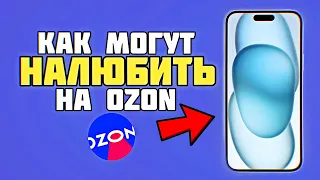 КАК МОГУТ
НАЛЮБИТЬ
НА OZON

OZON